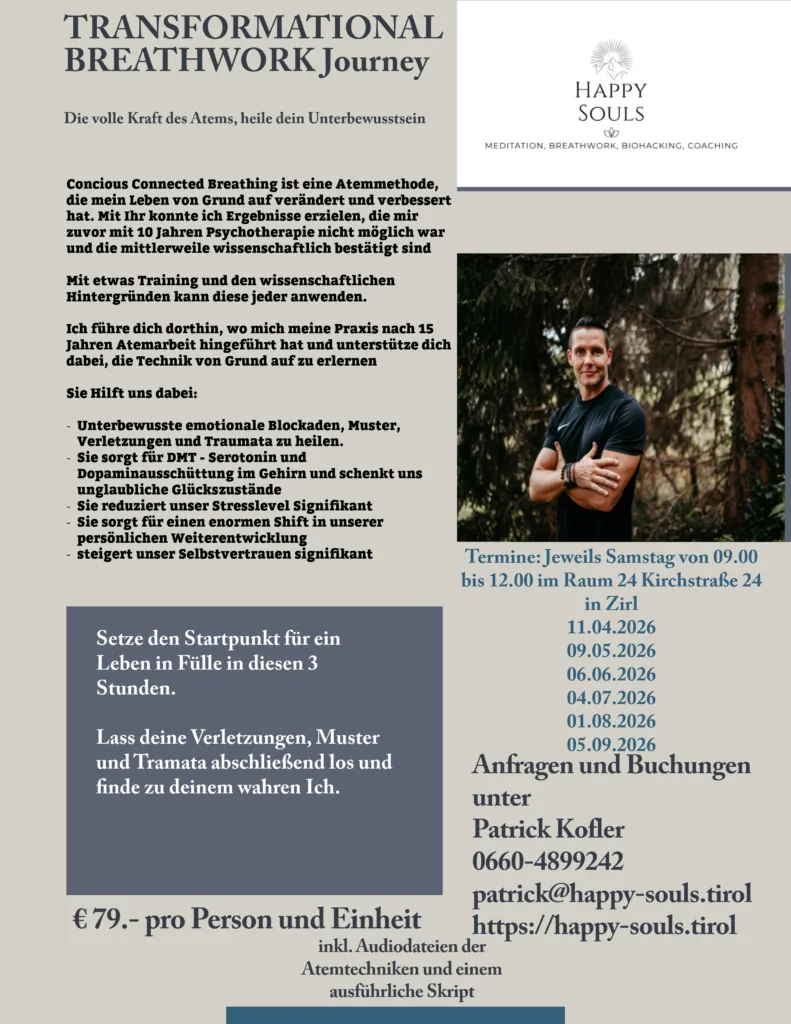 TRANSFORMATIONAL BREATHWORK Journey

Die volle Kraft des Atems, heile dein Unterbewusstsein

HAPPY SOULS

MEDITATION, BREATHWORK, BIOHACKING, COACHING

Concious Connected Breathing ist eine Atemmethode, die mein Leben von Grund auf verändert und verbessert hat. Mit Ihr konnte ich Ergebnisse erzielen, die mir zuvor mit 10 Jahren Psychotherapie nicht möglich war und die mittlerweile wissenschaftlich bestätigt sind

Mit etwas Training und den wissenschaftlichen Hintergründen kann diese jeder anwenden.

Ich führe dich dorthin, wo mich meine Praxis nach 15 Jahren Atemarbeit hingeführt hat und unterstütze dich dabei, die Technik von Grund auf zu erlernen

Sie Hilft uns dabei:

- Unterbewusste emotionale Blockaden, Muster, Verletzungen und Traumata zu heilen.
- Sie sorgt für DMT - Serotonin und Dopaminausschüttung im Gehirn und schenkt uns unglaubliche Glückszustände
- Sie reduziert unser Stresslevel Signifikant
- Sie sorgt für einen enormen Shift in unserer persönlichen Weiterentwicklung
- steigert unser Selbstvertrauen signifikant

Termine: Jeweils Samstag von 09.00 bis 12.00 im Raum 24 Kirchstraße 24 in Zirl
11.04.2026
09.05.2026
06.06.2026
04.07.2026
01.08.2026
05.09.2026

Setze den Startpunkt für ein Leben in Fülle in diesen 3 Stunden.

Lass deine Verletzungen, Muster und Tramata abschließend los und finde zu deinem wahren Ich.

Anfragen und Buchungen unter
Patrick Kofler
0660-4899242
patrick@happy-souls.tirol
https://happy-souls.tirol

€ 79.- pro Person und Einheit

inkl. Audiodateien der Atemtechniken und einem ausführliche Skript